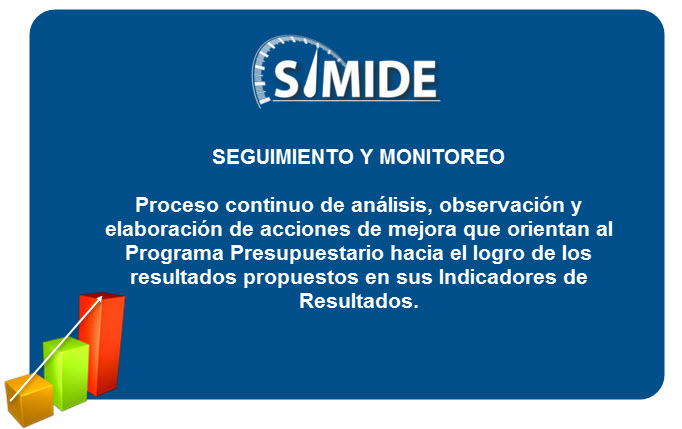 SIMIDE

SEGUIMIENTO Y MONITOREO

Proceso continuo de análisis, observación y elaboración de acciones de mejora que orientan al Programa Presupuestario hacia el logro de los resultados propuestos en sus Indicadores de Resultados.